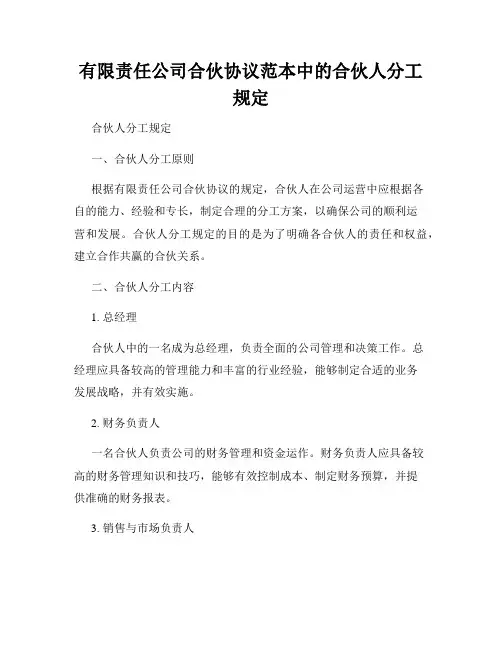 有限责任公司合伙协议范本中的合伙人分工规定

合伙人分工规定

一、合伙人分工原则

根据有限责任公司合伙协议的规定，合伙人在公司运营中应根据各自的能力、经验和专长，制定合理的分工方案，以确保公司的顺利运营和发展。合伙人分工规定的目的是为了明确各合伙人的责任和权益，建立合作共赢的合伙关系。

二、合伙人分工内容

1. 总经理

合伙人中的一名成为总经理，负责全面的公司管理和决策工作。总经理应具备较高的管理能力和丰富的行业经验，能够制定合适的业务发展战略，并有效实施。

2. 财务负责人

一名合伙人负责公司的财务管理和资金运作。财务负责人应具备较高的财务管理知识和技巧，能够有效控制成本、制定财务预算，并提供准确的财务报表。

3. 销售与市场负责人